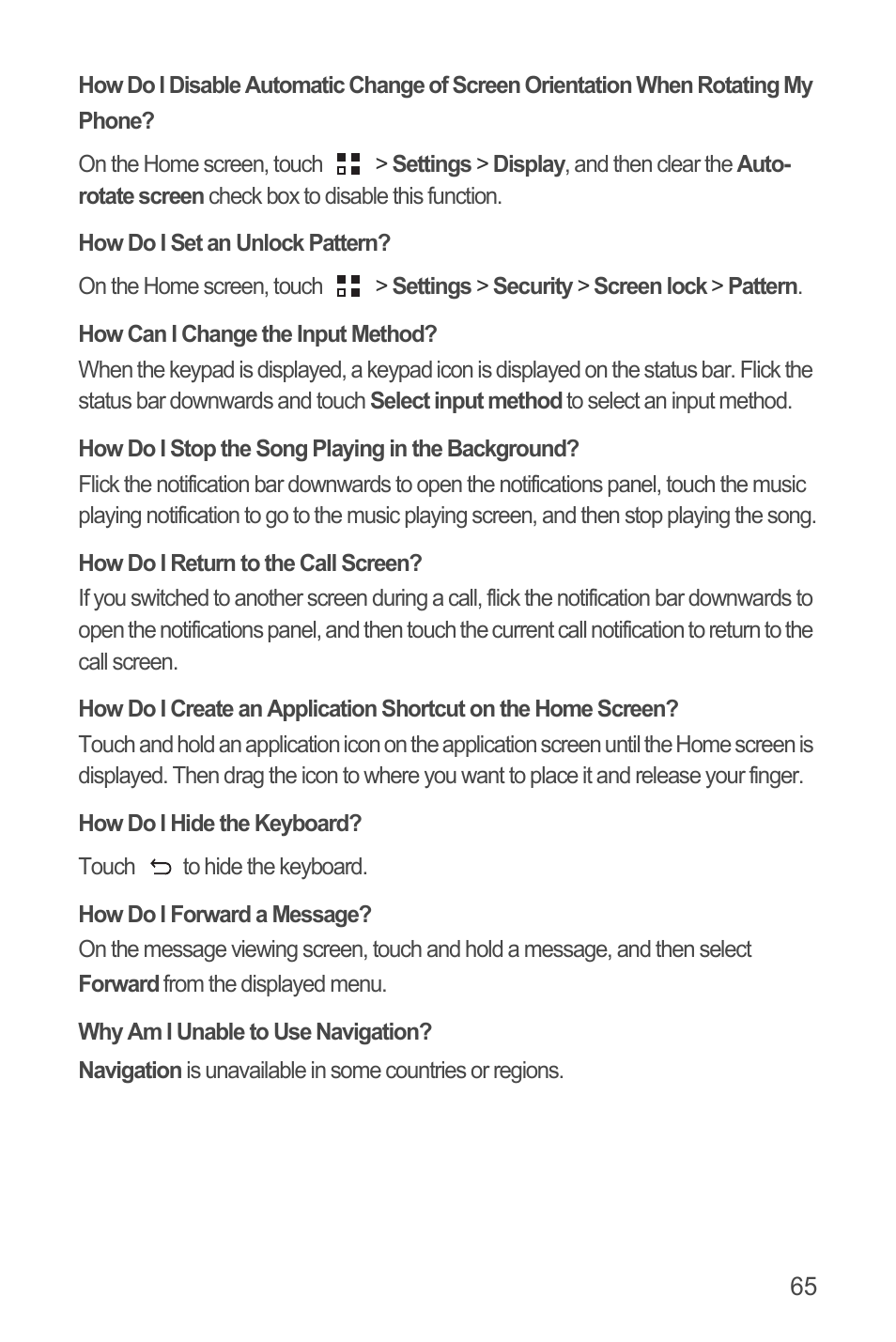 How Do I Disable Automatic Change of Screen Orientation When Rotating My Phone?

On the Home screen, touch > Settings > Display, and then clear the Auto-rotate screen check box to disable this function.

How Do I Set an Unlock Pattern?

On the Home screen, touch > Settings > Security > Screen lock > Pattern.

How Can I Change the Input Method?

When the keypad is displayed, a keypad icon is displayed on the status bar. Flick the status bar downwards and touch Select input method to select an input method.

How Do I Stop the Song Playing in the Background?

Flick the notification bar downwards to open the notifications panel, touch the music playing notification to go to the music playing screen, and then stop playing the song.

How Do I Return to the Call Screen?

If you switched to another screen during a call, flick the notification bar downwards to open the notifications panel, and then touch the current call notification to return to the call screen.

How Do I Create an Application Shortcut on the Home Screen?

Touch and hold an application icon on the application screen until the Home screen is displayed. Then drag the icon to where you want to place it and release your finger.

How Do I Hide the Keyboard?

Touch to hide the keyboard.

How Do I Forward a Message?

On the message viewing screen, touch and hold a message, and then select Forward from the displayed menu.

Why Am I Unable to Use Navigation?

Navigation is unavailable in some countries or regions.

65